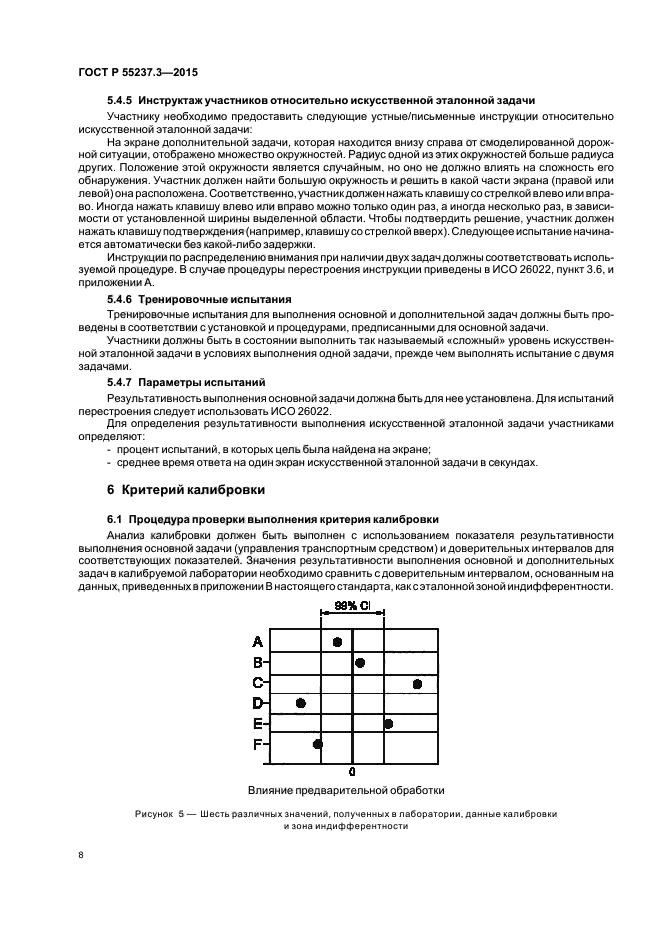 ГОСТ Р 55237.3—2015

5.4.5 Инструктаж участников относительно искусственной эталонной задачи

Участнику необходимо предоставить следующие устные/письменные инструкции относительно искусственной эталонной задачи:

На экране дополнительной задачи, которая находится внизу справа от смоделированной дорожной ситуации, отображено множество окружностей. Радиус одной из этих окружностей больше радиуса других. Положение этой окружности является случайным, но оно не должно влиять на сложность его обнаружения. Участник должен найти большую окружность и решить в какой части экрана (правой или левой) она расположена. Соответственно, участник должен нажать клавишу со стрелкой влево или вправо. Иногда нажать клавишу влево или вправо можно только один раз, а иногда несколько раз, в зависимости от установленной ширины выделенной области. Чтобы подтвердить решение, участник должен нажать клавишу подтверждения (например, клавишу со стрелкой вверх). Следующее испытание начинается автоматически без какой-либо задержки.

Инструкции по распределению внимания при наличии двух задач должны соответствовать используемой процедуре. В случае процедуры перестроения инструкции приведены в ИСО 26022, пункт 3.6, и приложении А.

5.4.6 Тренировочные испытания

Тренировочные испытания для выполнения основной и дополнительной задач должны быть проведены в соответствии с установкой и процедурами, предписанными для основной задачи.

Участники должны быть в состоянии выполнить так называемый «сложный» уровень искусственной эталонной задачи в условиях выполнения одной задачи, прежде чем выполнять испытание с двумя задачами.

5.4.7 Параметры испытаний

Результативность выполнения основной задачи должна быть для нее установлена. Для испытаний перестроения следует использовать ИСО 26022.

Для определения результативности выполнения искусственной эталонной задачи участниками определяют:

- процент испытаний, в которых цель была найдена на экране;
- среднее время ответа на один экран искусственной эталонной задачи в секундах.

6 Критерий калибровки

6.1 Процедура проверки выполнения критерия калибровки

Анализ калибровки должен быть выполнен с использованием показателя результативности выполнения основной задачи (управления транспортным средством) и доверительных интервалов для соответствующих показателей. Значения результативности выполнения основной и дополнительных задач в калибруемой лаборатории необходимо сравнить с доверительным интервалом, основанным на данных, приведенных в приложении В настоящего стандарта, как с эталонной зоной индифферентности.

99% CI

A
B
C
D
E
F

0

Влияние предварительной обработки

Рисунок 5 — Шесть различных значений, полученных в лаборатории, данные калибровки и зона индифферентности

8